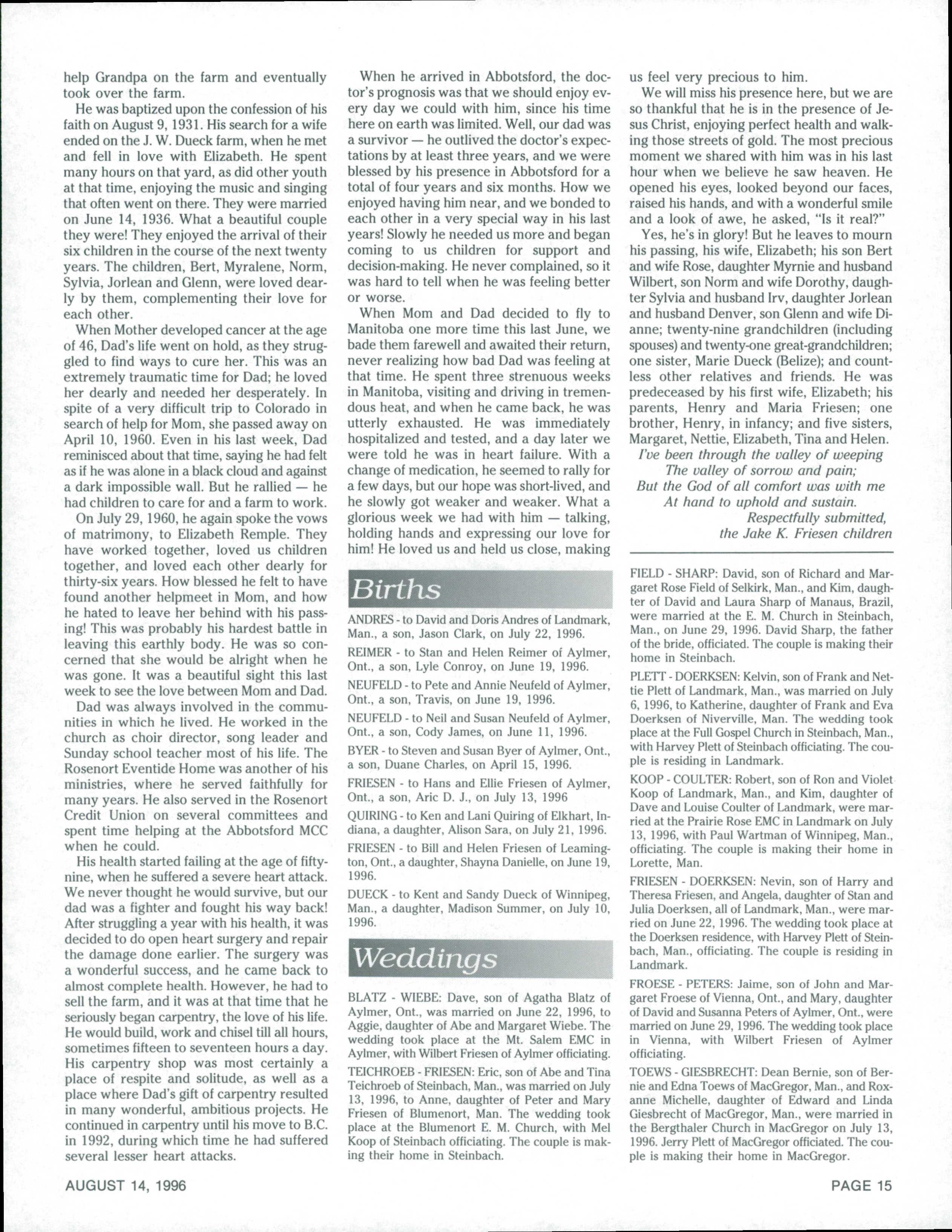 help Grandpa on the farm and eventually took over the farm.

He was baptized upon the confession of his faith on August 9, 1931. His search for a wife ended on the J. W. Dueck farm, when he met and fell in love with Elizabeth. He spent many hours on that yard, as did other youth at that time, enjoying the music and singing that often went on there. They were married on June 14, 1936. What a beautiful couple they were! They enjoyed the arrival of their six children in the course of the next twenty years. The children, Bert, Myralene, Norm, Sylvia, Jorlean and Glenn, were loved dearly by them, complementing their love for each other.

When Mother developed cancer at the age of 46, Dad's life went on hold, as they struggled to find ways to cure her. This was an extremely traumatic time for Dad; he loved her dearly and needed her desperately. In spite of a very difficult trip to Colorado in search of help for Mom, she passed away on April 10, 1960. Even in his last week, Dad reminisced about that time, saying he had felt as if he was alone in a black cloud and against a dark impossible wall. But he rallied — he had children to care for and a farm to work.

On July 29, 1960, he again spoke the vows of matrimony, to Elizabeth Remple. They have worked together, loved us children together, and loved each other dearly for thirty-six years. How blessed he felt to have found another helpmeet in Mom, and how he hated to leave her behind with his passing! This was probably his hardest battle in leaving this earthly body. He was so concerned that she would be alright when he was gone. It was a beautiful sight this last week to see the love between Mom and Dad.

Dad was always involved in the communities in which he lived. He worked in the church as choir director, song leader and Sunday school teacher most of his life. The Rosenort Eventide Home was another of his ministries, where he served faithfully for many years. He also served in the Rosenort Credit Union on several committees and spent time helping at the Abbotsford MCC when he could.

His health started failing at the age of fifty-nine, when he suffered a severe heart attack. We never thought he would survive, but our dad was a fighter and fought his way back! After struggling a year with his health, it was decided to do open heart surgery and repair the damage done earlier. The surgery was a wonderful success, and he came back to almost complete health. However, he had to sell the farm, and it was at that time that he seriously began carpentry, the love of his life. He would build, work and chisel till all hours, sometimes fifteen to seventeen hours a day. His carpentry shop was most certainly a place of respite and solitude, as well as a place where Dad's gift of carpentry resulted in many wonderful, ambitious projects. He continued in carpentry until his move to B.C. in 1992, during which time he had suffered several lesser heart attacks.

When he arrived in Abbotsford, the doctor's prognosis was that we should enjoy every day we could with him, since his time here on earth was limited. Well, our dad was a survivor — he outlived the doctor's expectations by at least three years, and we were blessed by his presence in Abbotsford for a total of four years and six months. How we enjoyed having him near, and we bonded to each other in a very special way in his last years! Slowly he needed us more and began coming to us children for support and decision-making. He never complained, so it was hard to tell when he was feeling better or worse.

When Mom and Dad decided to fly to Manitoba one more time this last June, we bade them farewell and awaited their return, never realizing how bad Dad was feeling at that time. He spent three strenuous weeks in Manitoba, visiting and driving in tremendous heat, and when he came back, he was utterly exhausted. He was immediately hospitalized and tested, and a day later we were told he was in heart failure. With a change of medication, he seemed to rally for a few days, but our hope was short-lived, and he slowly got weaker and weaker. What a glorious week we had with him — talking, holding hands and expressing our love for him! He loved us and held us close, making us feel very precious to him.

We will miss his presence here, but we are so thankful that he is in the presence of Jesus Christ, enjoying perfect health and walking those streets of gold. The most precious moment we shared with him was in his last hour when we believe he saw heaven. He opened his eyes, looked beyond our faces, raised his hands, and with a wonderful smile and a look of awe, he asked, "Is it real?"

Yes, he's in glory! But he leaves to mourn his passing, his wife, Elizabeth; his son Bert and wife Rose, daughter Myrnie and husband Wilbert, son Norm and wife Dorothy, daughter Sylvia and husband Irv, daughter Jorlean and husband Denver, son Glenn and wife Dianne; twenty-nine grandchildren (including spouses) and twenty-one great-grandchildren; one sister, Marie Dueck (Belize); and countless other relatives and friends. He was predeceased by his first wife, Elizabeth; his parents, Henry and Maria Friesen; one brother, Henry, in infancy; and five sisters, Margaret, Nettie, Elizabeth, Tina and Helen.

I've been through the valley of weeping
The valley of sorrow and pain;
But the God of all comfort was with me
At hand to uphold and sustain.

Respectfully submitted,
the Jake K. Friesen children

Births

ANDRES - to David and Doris Andres of Landmark, Man., a son, Jason Clark, on July 22, 1996.

REIMER - to Stan and Helen Reimer of Aylmer, Ont., a son, Lyle Conroy, on June 19, 1996.

NEUFELD - to Pete and Annie Neufeld of Aylmer, Ont., a son, Travis, on June 19, 1996.

NEUFELD - to Neil and Susan Neufeld of Aylmer, Ont., a son, Cody James, on June 11, 1996.

BYER - to Steven and Susan Byer of Aylmer, Ont., a son, Duane Charles, on April 15, 1996.

FRIESEN - to Hans and Ellie Friesen of Aylmer, Ont., a son, Aric D. J., on July 13, 1996

QUIRING - to Ken and Lani Quiring of Elkhart, Indiana, a daughter, Alison Sara, on July 21, 1996.

FRIESEN - to Bill and Helen Friesen of Leamington, Ont., a daughter, Shayna Danielle, on June 19, 1996.

DUECK - to Kent and Sandy Dueck of Winnipeg, Man., a daughter, Madison Summer, on July 10, 1996.

Weddings

BLATZ - WIEBE: Dave, son of Agatha Blatz of Aylmer, Ont., was married on June 22, 1996, to Aggie, daughter of Abe and Margaret Wiebe. The wedding took place at the Mt. Salem EMC in Aylmer, with Wilbert Friesen of Aylmer officiating.

TEICHROEB - FRIESEN: Eric, son of Abe and Tina Teichroeb of Steinbach, Man., was married on July 13, 1996, to Anne, daughter of Peter and Mary Friesen of Blumenort, Man. The wedding took place at the Blumenort E. M. Church, with Mel Koop of Steinbach officiating. The couple is making their home in Steinbach.

FIELD - SHARP: David, son of Richard and Margaret Rose Field of Selkirk, Man., and Kim, daughter of David and Laura Sharp of Manaus, Brazil, were married at the E. M. Church in Steinbach, Man., on June 29, 1996. David Sharp, the father of the bride, officiated. The couple is making their home in Steinbach.

PLETT - DOERKSEN: Kelvin, son of Frank and Nettie Plett of Landmark, Man., was married on July 6, 1996, to Katherine, daughter of Frank and Eva Doerksen of Niverville, Man. The wedding took place at the Full Gospel Church in Steinbach, Man., with Harvey Plett of Steinbach officiating. The couple is residing in Landmark.

KOOP - COULTER: Robert, son of Ron and Violet Koop of Landmark, Man., and Kim, daughter of Dave and Louise Coulter of Landmark, were married at the Prairie Rose EMC in Landmark on July 13, 1996, with Paul Wartman of Winnipeg, Man., officiating. The couple is making their home in Lorette, Man.

FRIESEN - DOERKSEN: Nevin, son of Harry and Theresa Friesen, and Angela, daughter of Stan and Julia Doerksen, all of Landmark, Man., were married on June 22, 1996. The wedding took place at the Doerksen residence, with Harvey Plett of Steinbach, Man., officiating. The couple is residing in Landmark.

FROESE - PETERS: Jaime, son of John and Margaret Froese of Vienna, Ont., and Mary, daughter of David and Susanna Peters of Aylmer, Ont., were married on June 29, 1996. The wedding took place in Vienna, with Wilbert Friesen of Aylmer officiating.

TOEWS - GIESBRECHT: Dean Bernie, son of Bernie and Edna Toews of MacGregor, Man., and Roxanne Michelle, daughter of Edward and Linda Giesbrecht of MacGregor, Man., were married in the Bergthaler Church in MacGregor on July 13, 1996. Jerry Plett of MacGregor officiated. The couple is making their home in MacGregor.

AUGUST 14, 1996

PAGE 15